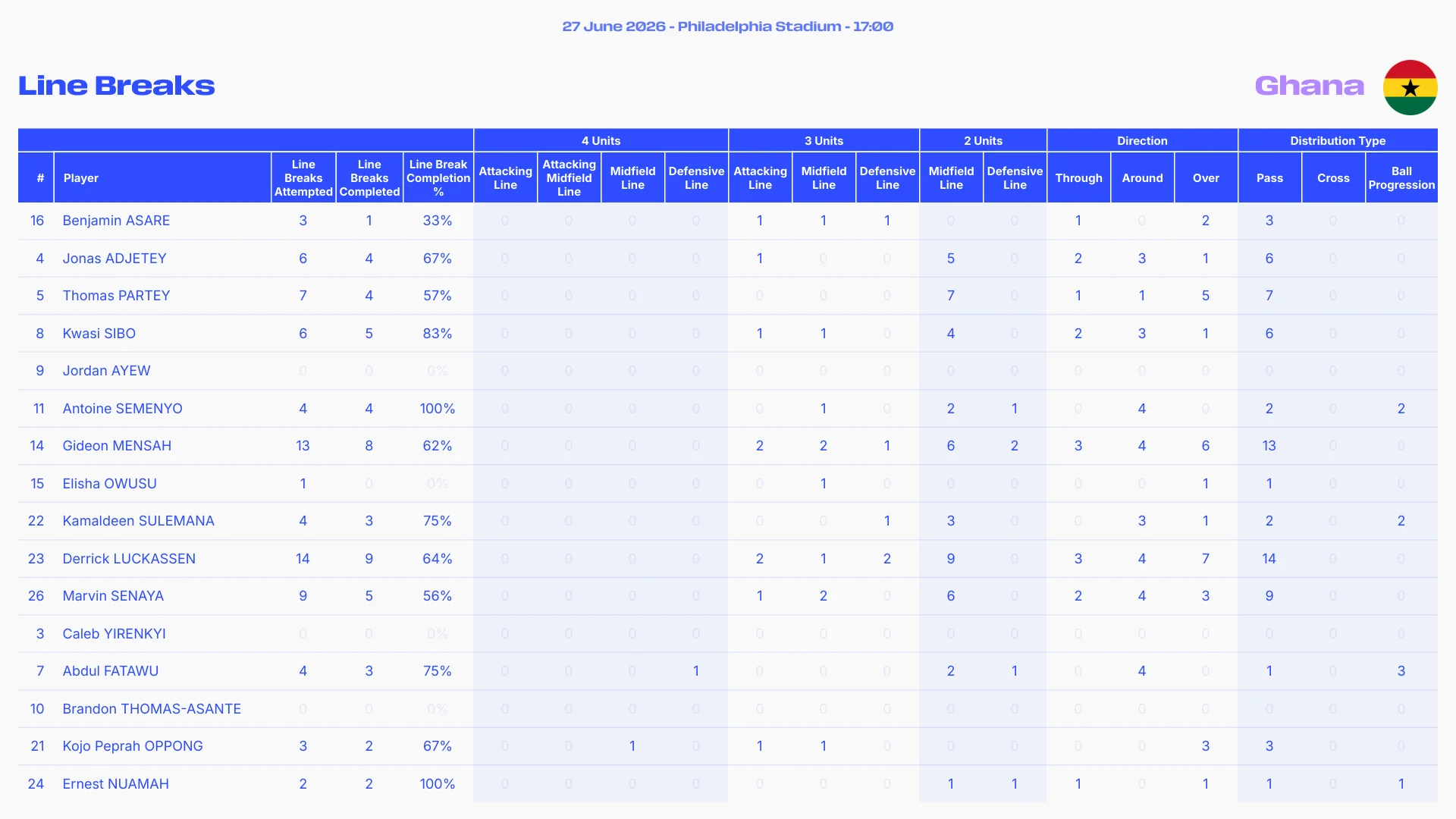 27 June 2026 - Philadelphia Stadium - 17:00

Line Breaks

Ghana

| | | | | | 4 Units | | | | 3 Units | | | 2 Units | | Direction | | | Distribution Type | | |
|---|---|---|---|---|---|---|---|---|---|---|---|---|---|---|---|---|---|---|---|
| # | Player | Line Breaks Attempted | Line Breaks Completed | Line Break Completion % | Attacking Line | Attacking Midfield Line | Midfield Line | Defensive Line | Attacking Line | Midfield Line | Defensive Line | Midfield Line | Defensive Line | Through | Around | Over | Pass | Cross | Ball Progression |
| 16 | Benjamin ASARE | 3 | 1 | 33% | 0 | 0 | 0 | 0 | 1 | 1 | 1 | 0 | 0 | 1 | 0 | 2 | 3 | 0 | 0 |
| 4 | Jonas ADJETEY | 6 | 4 | 67% | 0 | 0 | 0 | 0 | 1 | 0 | 0 | 5 | 0 | 2 | 3 | 1 | 6 | 0 | 0 |
| 5 | Thomas PARTEY | 7 | 4 | 57% | 0 | 0 | 0 | 0 | 0 | 0 | 0 | 7 | 0 | 1 | 1 | 5 | 7 | 0 | 0 |
| 8 | Kwasi SIBO | 6 | 5 | 83% | 0 | 0 | 0 | 0 | 1 | 1 | 0 | 4 | 0 | 2 | 3 | 1 | 6 | 0 | 0 |
| 9 | Jordan AYEW | 0 | 0 | 0% | 0 | 0 | 0 | 0 | 0 | 0 | 0 | 0 | 0 | 0 | 0 | 0 | 0 | 0 | 0 |
| 11 | Antoine SEMENYO | 4 | 4 | 100% | 0 | 0 | 0 | 0 | 0 | 1 | 0 | 2 | 1 | 0 | 4 | 0 | 2 | 0 | 2 |
| 14 | Gideon MENSAH | 13 | 8 | 62% | 0 | 0 | 0 | 0 | 2 | 2 | 1 | 6 | 2 | 3 | 4 | 6 | 13 | 0 | 0 |
| 15 | Elisha OWUSU | 1 | 0 | 0% | 0 | 0 | 0 | 0 | 0 | 1 | 0 | 0 | 0 | 0 | 0 | 1 | 1 | 0 | 0 |
| 22 | Kamaldeen SULEMANA | 4 | 3 | 75% | 0 | 0 | 0 | 0 | 0 | 0 | 1 | 3 | 0 | 0 | 3 | 1 | 2 | 0 | 2 |
| 23 | Derrick LUCKASSEN | 14 | 9 | 64% | 0 | 0 | 0 | 0 | 2 | 1 | 2 | 9 | 0 | 3 | 4 | 7 | 14 | 0 | 0 |
| 26 | Marvin SENAYA | 9 | 5 | 56% | 0 | 0 | 0 | 0 | 1 | 2 | 0 | 6 | 0 | 2 | 4 | 3 | 9 | 0 | 0 |
| 3 | Caleb YIRENKYI | 0 | 0 | 0% | 0 | 0 | 0 | 0 | 0 | 0 | 0 | 0 | 0 | 0 | 0 | 0 | 0 | 0 | 0 |
| 7 | Abdul FATAWU | 4 | 3 | 75% | 0 | 0 | 0 | 1 | 0 | 0 | 0 | 2 | 1 | 0 | 4 | 0 | 1 | 0 | 3 |
| 10 | Brandon THOMAS-ASANTE | 0 | 0 | 0% | 0 | 0 | 0 | 0 | 0 | 0 | 0 | 0 | 0 | 0 | 0 | 0 | 0 | 0 | 0 |
| 21 | Kojo Peprah OPPONG | 3 | 2 | 67% | 0 | 0 | 1 | 0 | 1 | 1 | 0 | 0 | 0 | 0 | 0 | 3 | 3 | 0 | 0 |
| 24 | Ernest NUAMAH | 2 | 2 | 100% | 0 | 0 | 0 | 0 | 0 | 0 | 0 | 1 | 1 | 1 | 0 | 1 | 1 | 0 | 1 |